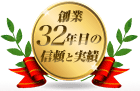 創業
32年目の
信頼と実績